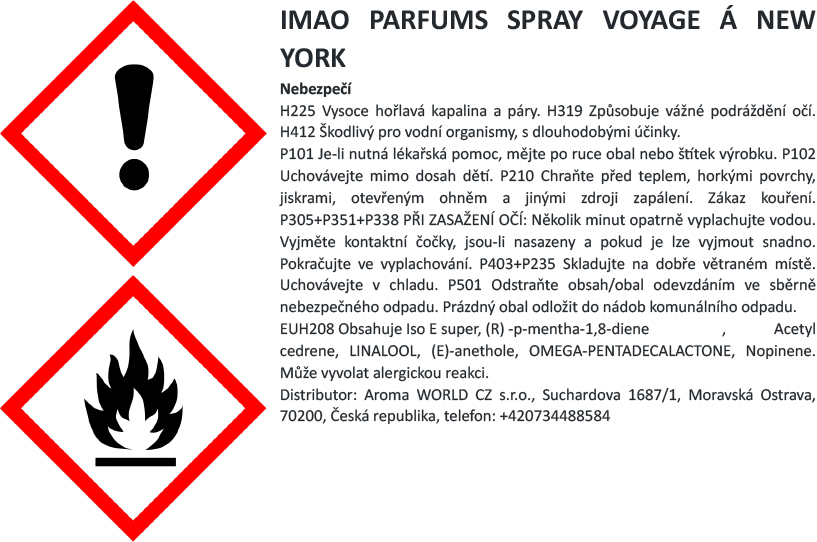 IMAO PARFUMS SPRAY VOYAGE Á NEW YORK

Nebezpečí

H225 Vysoce hořlavá kapalina a páry. H319 Způsobuje vážné podráždění očí. H412 Škodlivý pro vodní organismy, s dlouhodobými účinky.

P101 Je-li nutná lékařská pomoc, mějte po ruce obal nebo štítek výrobku. P102 Uchovávejte mimo dosah dětí. P210 Chraňte před teplem, horkými povrchy, jiskrami, otevřeným ohněm a jinými zdroji zapálení. Zákaz kouření. P305+P351+P338 PŘI ZASAŽENÍ OČÍ: Několik minut opatrně vyplachujte vodou. Vyjměte kontaktní čočky, jsou-li nasazeny a pokud je lze vyjmout snadno. Pokračujte ve vyplachování. P403+P235 Skladujte na dobře větraném místě. Uchovávejte v chladu. P501 Odstraňte obsah/obal odevzdáním ve sběrně nebezpečného odpadu. Prázdný obal odložit do nádob komunálního odpadu.

EUH208 Obsahuje Iso E super, (R) -p-mentha-1,8-diene , Acetyl cedrene, LINALOOL, (E)-anethole, OMEGA-PENTADECALACTONE, Nopinene. Může vyvolat alergickou reakci.

Distributor: Aroma WORLD CZ s.r.o., Suchardova 1687/1, Moravská Ostrava, 70200, Česká republika, telefon: +420734488584